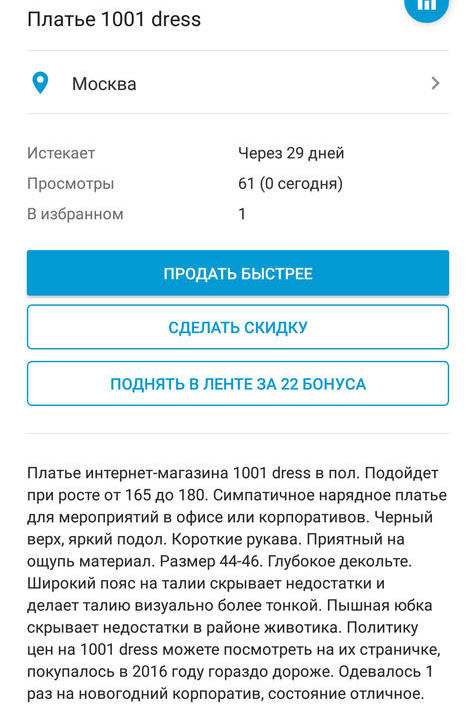 Платье 1001 dress

Москва

Истекает Через 29 дней
Просмотры 61 (0 сегодня)
В избранном 1

ПРОДАТЬ БЫСТРЕЕ

СДЕЛАТЬ СКИДКУ

ПОДНЯТЬ В ЛЕНТЕ ЗА 22 БОНУСА

Платье интернет-магазина 1001 dress в пол. Подойдет при росте от 165 до 180. Симпатичное нарядное платье для мероприятий в офисе или корпоративов. Черный верх, яркий подол. Короткие рукава. Приятный на ощупь материал. Размер 44-46. Глубокое декольте. Широкий пояс на талии скрывает недостатки и делает талию визуально более тонкой. Пышная юбка скрывает недостатки в районе животика. Политику цен на 1001 dress можете посмотреть на их страничке, покупалось в 2016 году гораздо дороже. Одевалось 1 раз на новогодний корпоратив, состояние отличное.